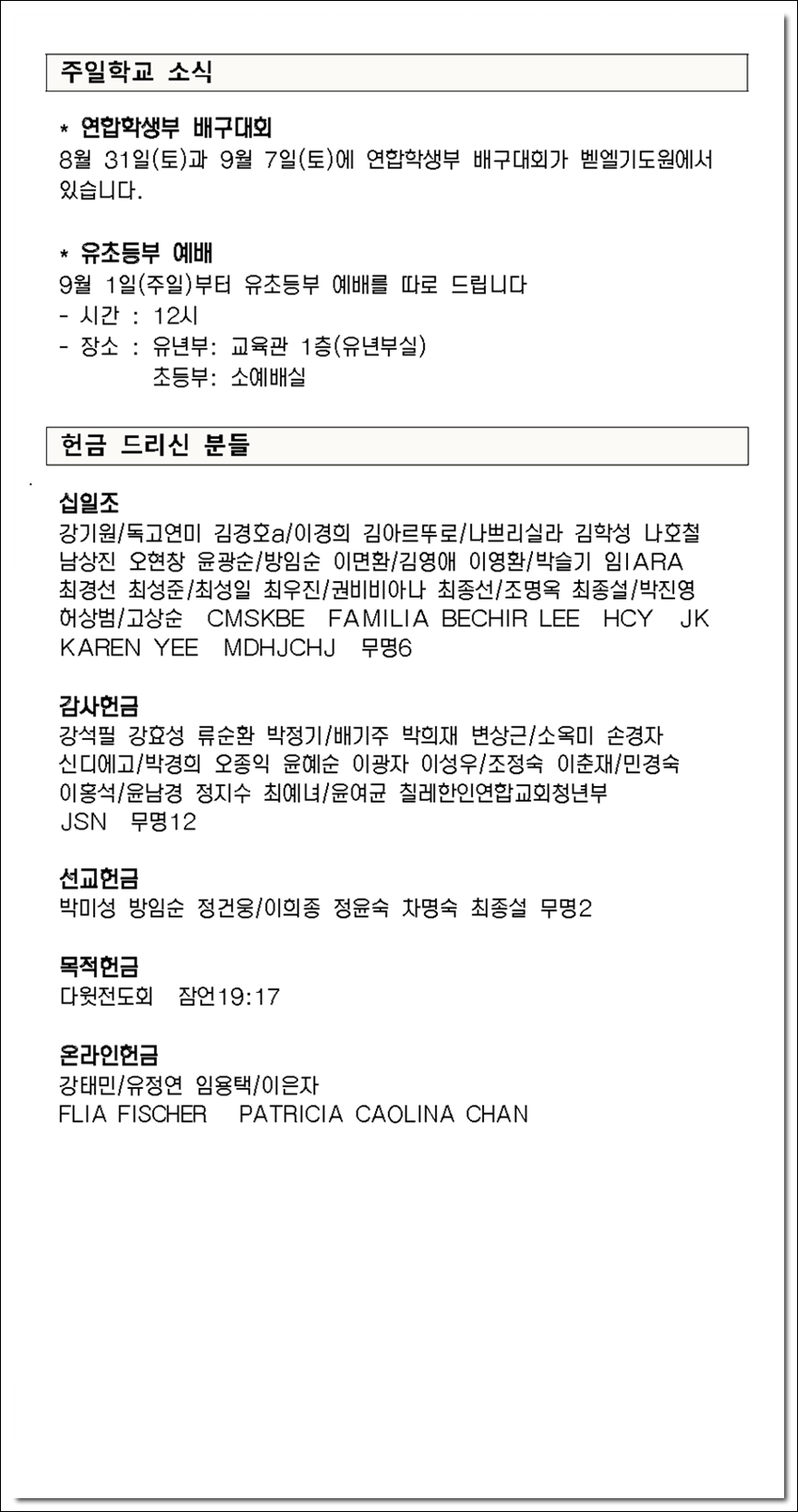 주일학교 소식

* 연합학생부 배구대회
8월 31일(토)과 9월 7일(토)에 연합학생부 배구대회가 벧엘기도원에서 있습니다.

* 유초등부 예배
9월 1일(주일)부터 유초등부 예배를 따로 드립니다
- 시간 : 12시
- 장소 : 유년부: 교육관 1층(유년부실)
초등부: 소예배실

헌금 드리신 분들

십일조
강기원/독고연미 김경호a/이경희 김아르뚜로/나쁘리실라 김학성 나호철 남상진 오현창 윤광순/방임순 이면환/김영애 이영환/박슬기 임IARA 최경선 최성준/최성일 최우진/권비비아나 최종선/조명옥 최종설/박진영 허상범/고상순 CMSKBE FAMILIA BECHIR LEE HCY JK KAREN YEE MDHJCHJ 무명6

감사헌금
강석필 강효성 류순환 박정기/배기주 박희재 변상근/소옥미 손경자 신디에고/박경희 오종익 윤혜순 이광자 이성우/조정숙 이춘재/민경숙 이홍석/윤남경 정지수 최예녀/윤여균 칠레한인연합교회청년부 JSN 무명12

선교헌금
박미성 방임순 정건웅/이희종 정윤숙 차명숙 최종설 무명2

목적헌금
다윗전도회 잠언19:17

온라인헌금
강태민/유정연 임용택/이은자
FLIA FISCHER PATRICIA CAOLINA CHAN